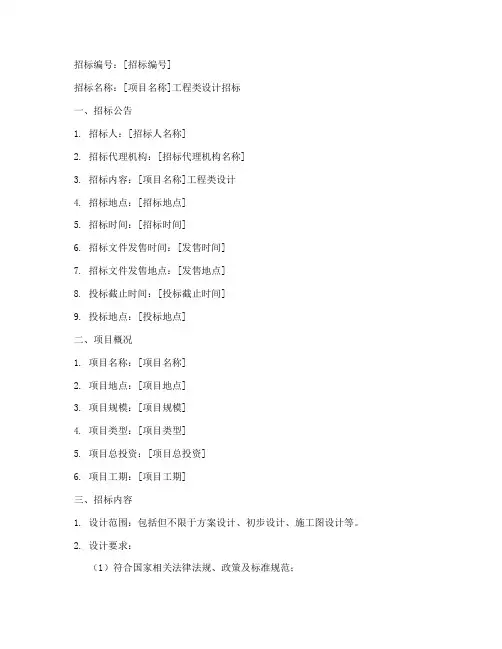 招标编号：[招标编号]

招标名称：[项目名称]工程类设计招标

一、招标公告

1. 招标人：[招标人名称]

2. 招标代理机构：[招标代理机构名称]

3. 招标内容：[项目名称]工程类设计

4. 招标地点：[招标地点]

5. 招标时间：[招标时间]

6. 招标文件发售时间：[发售时间]

7. 招标文件发售地点：[发售地点]

8. 投标截止时间：[投标截止时间]

9. 投标地点：[投标地点]

二、项目概况

1. 项目名称：[项目名称]

2. 项目地点：[项目地点]

3. 项目规模：[项目规模]

4. 项目类型：[项目类型]

5. 项目总投资：[项目总投资]

6. 项目工期：[项目工期]

三、招标内容

1. 设计范围：包括但不限于方案设计、初步设计、施工图设计等。

2. 设计要求：

（1）符合国家相关法律法规、政策及标准规范；